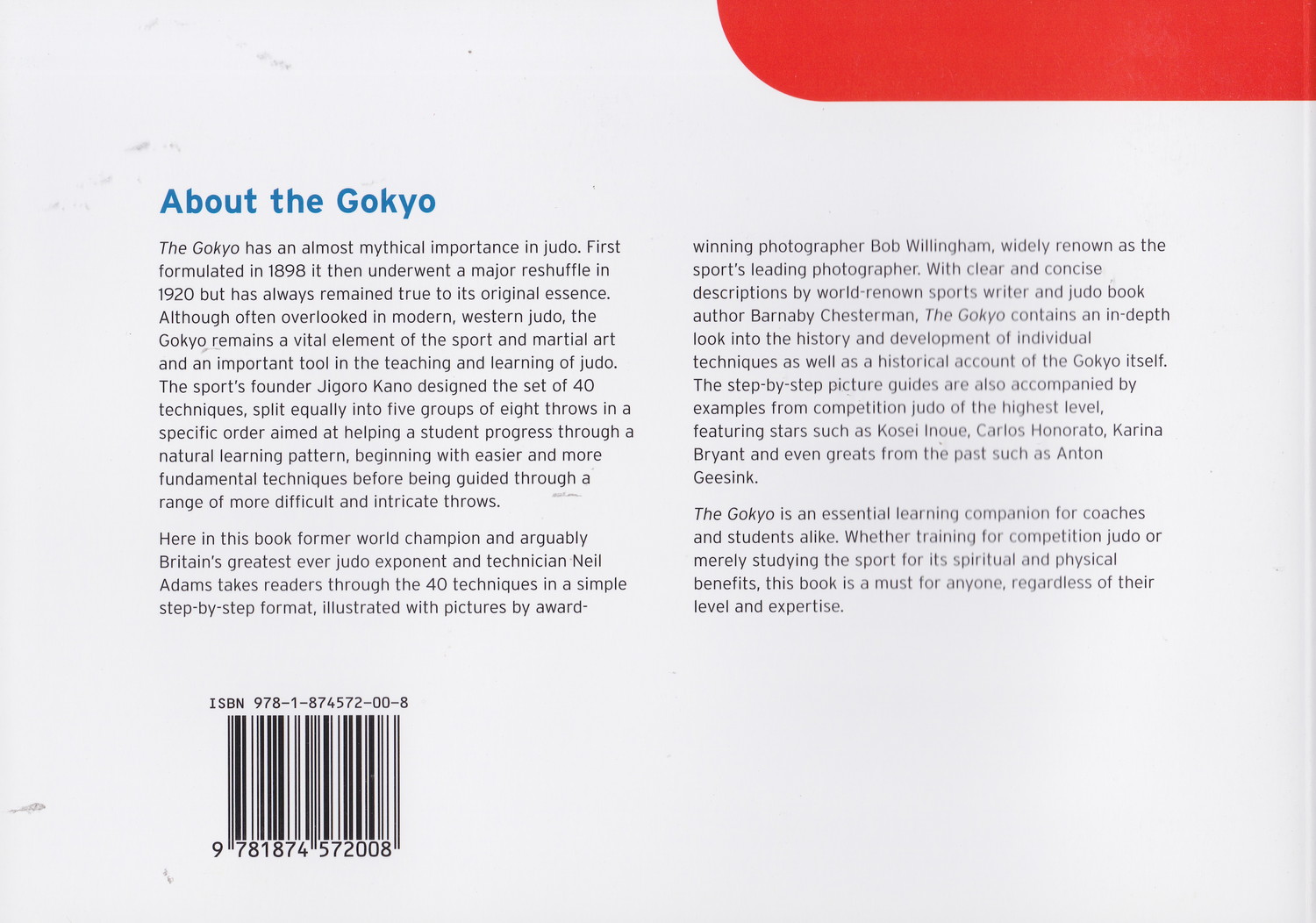 About the Gokyo

The Gokyo has an almost mythical importance in judo. First formulated in 1898 it then underwent a major reshuffle in 1920 but has always remained true to its original essence. Although often overlooked in modern, western judo, the Gokyo remains a vital element of the sport and martial art and an important tool in the teaching and learning of judo. The sport's founder Jigoro Kano designed the set of 40 techniques, split equally into five groups of eight throws in a specific order aimed at helping a student progress through a natural learning pattern, beginning with easier and more fundamental techniques before being guided through a range of more difficult and intricate throws.

Here in this book former world champion and arguably Britain's greatest ever judo exponent and technician Neil Adams takes readers through the 40 techniques in a simple step-by-step format, illustrated with pictures by award-winning photographer Bob Willingham, widely renown as the sport's leading photographer. With clear and concise descriptions by world-renown sports writer and judo book author Barnaby Chesterman, The Gokyo contains an in-depth look into the history and development of individual techniques as well as a historical account of the Gokyo itself. The step-by-step picture guides are also accompanied by examples from competition judo of the highest level, featuring stars such as Kosei Inoue, Carlos Honorato, Karina Bryant and even greats from the past such as Anton Geesink.

The Gokyo is an essential learning companion for coaches and students alike. Whether training for competition judo or merely studying the sport for its spiritual and physical benefits, this book is a must for anyone, regardless of their level and expertise.

ISBN 978-1-874572-00-8

9 781874 572008